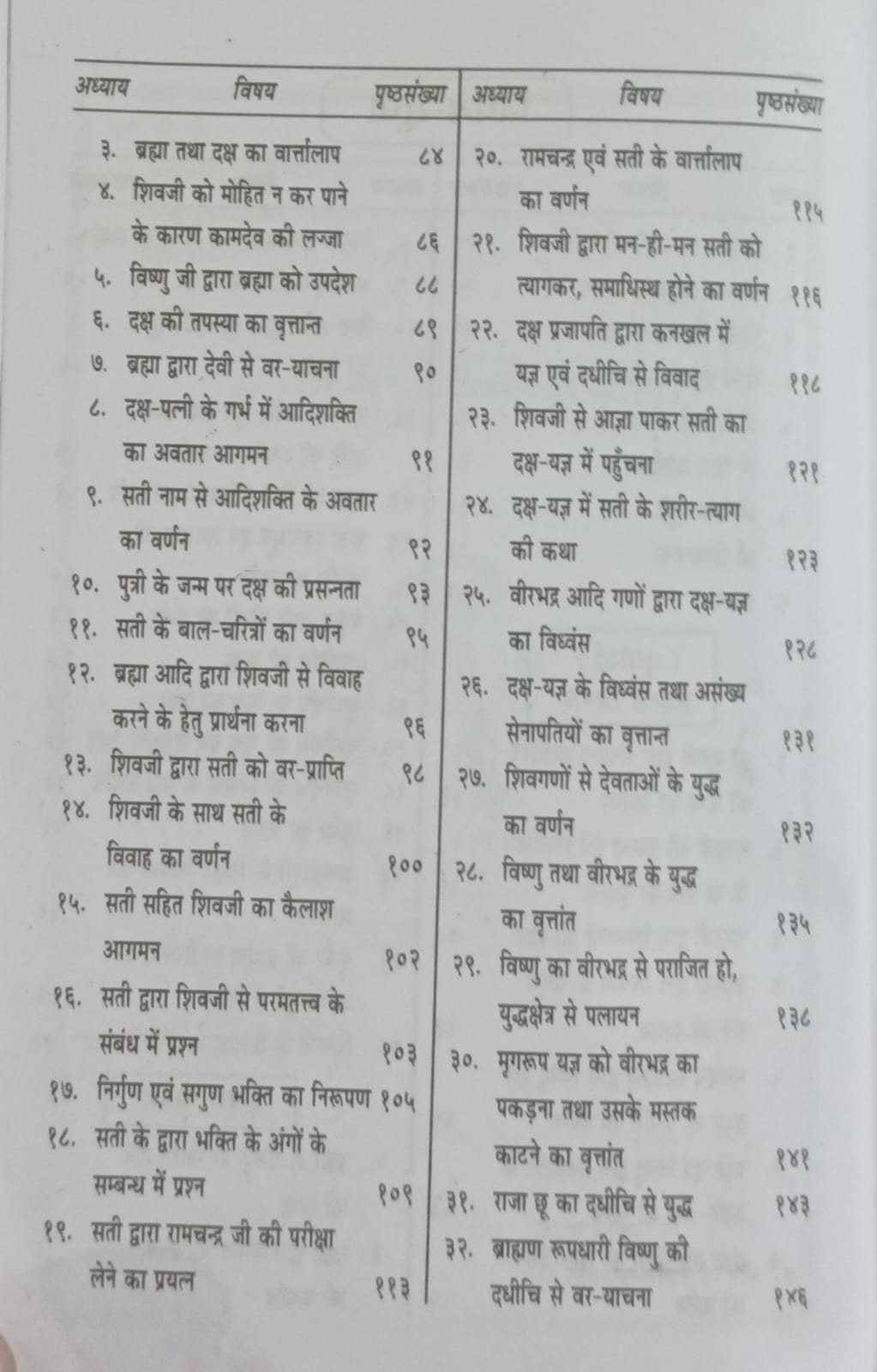 | अध्याय | विषय | पृष्ठसंख्या |
|---|---|---|
| ३. | ब्रह्मा तथा दक्ष का वार्त्तालाप | ८४ |
| ४. | शिवजी को मोहित न कर पाने के कारण कामदेव की लज्जा | ८६ |
| ५. | विष्णु जी द्वारा ब्रह्मा को उपदेश | ८८ |
| ६. | दक्ष की तपस्या का वृत्तान्त | ८९ |
| ७. | ब्रह्मा द्वारा देवी से वर-याचना | ९० |
| ८. | दक्ष-पत्नी के गर्भ में आदिशक्ति का अवतार आगमन | ९१ |
| ९. | सती नाम से आदिशक्ति के अवतार का वर्णन | ९२ |
| १०. | पुत्री के जन्म पर दक्ष की प्रसन्नता | ९३ |
| ११. | सती के बाल-चरित्रों का वर्णन | ९५ |
| १२. | ब्रह्मा आदि द्वारा शिवजी से विवाह करने के हेतु प्रार्थना करना | ९६ |
| १३. | शिवजी द्वारा सती को वर-प्राप्ति | ९८ |
| १४. | शिवजी के साथ सती के विवाह का वर्णन | १०० |
| १५. | सती सहित शिवजी का कैलाश आगमन | १०२ |
| १६. | सती द्वारा शिवजी से परमतत्त्व के संबंध में प्रश्न | १०३ |
| १७. | निर्गुण एवं सगुण भक्ति का निरूपण | १०५ |
| १८. | सती के द्वारा भक्ति के अंगों के सम्बन्ध में प्रश्न | १०९ |
| १९. | सती द्वारा रामचन्द्र जी की परीक्षा लेने का प्रयत्न | ११३ |

| अध्याय | विषय | पृष्ठसंख्या |
|---|---|---|
| २०. | रामचन्द्र एवं सती के वार्त्तालाप का वर्णन | ११५ |
| २१. | शिवजी द्वारा मन-ही-मन सती को त्यागकर, समाधिस्थ होने का वर्णन | ११६ |
| २२. | दक्ष प्रजापति द्वारा कनखल में यज्ञ एवं दधीचि से विवाद | ११८ |
| २३. | शिवजी से आज्ञा पाकर सती का दक्ष-यज्ञ में पहुँचना | १२१ |
| २४. | दक्ष-यज्ञ में सती के शरीर-त्याग की कथा | १२३ |
| २५. | वीरभद्र आदि गणों द्वारा दक्ष-यज्ञ का विध्वंस | १२८ |
| २६. | दक्ष-यज्ञ के विध्वंस तथा असंख्य सेनापतियों का वृत्तान्त | १३१ |
| २७. | शिवगणों से देवताओं के युद्ध का वर्णन | १३२ |
| २८. | विष्णु तथा वीरभद्र के युद्ध का वृत्तांत | १३५ |
| २९. | विष्णु का वीरभद्र से पराजित हो, युद्धक्षेत्र से पलायन | १३८ |
| ३०. | मृगरूप यज्ञ को वीरभद्र का पकड़ना तथा उसके मस्तक काटने का वृत्तांत | १४१ |
| ३१. | राजा छू का दधीचि से युद्ध | १४३ |
| ३२. | ब्राह्मण रूपधारी विष्णु की दधीचि से वर-याचना | १४६ |